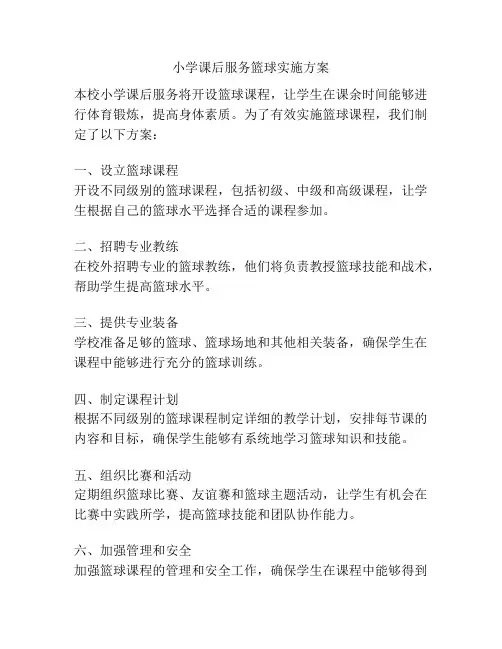 小学课后服务篮球实施方案

本校小学课后服务将开设篮球课程，让学生在课余时间能够进行体育锻炼，提高身体素质。为了有效实施篮球课程，我们制定了以下方案：

一、设立篮球课程
开设不同级别的篮球课程，包括初级、中级和高级课程，让学生根据自己的篮球水平选择合适的课程参加。

二、招聘专业教练
在校外招聘专业的篮球教练，他们将负责教授篮球技能和战术，帮助学生提高篮球水平。

三、提供专业装备
学校准备足够的篮球、篮球场地和其他相关装备，确保学生在课程中能够进行充分的篮球训练。

四、制定课程计划
根据不同级别的篮球课程制定详细的教学计划，安排每节课的内容和目标，确保学生能够有系统地学习篮球知识和技能。

五、组织比赛和活动
定期组织篮球比赛、友谊赛和篮球主题活动，让学生有机会在比赛中实践所学，提高篮球技能和团队协作能力。

六、加强管理和安全
加强篮球课程的管理和安全工作，确保学生在课程中能够得到